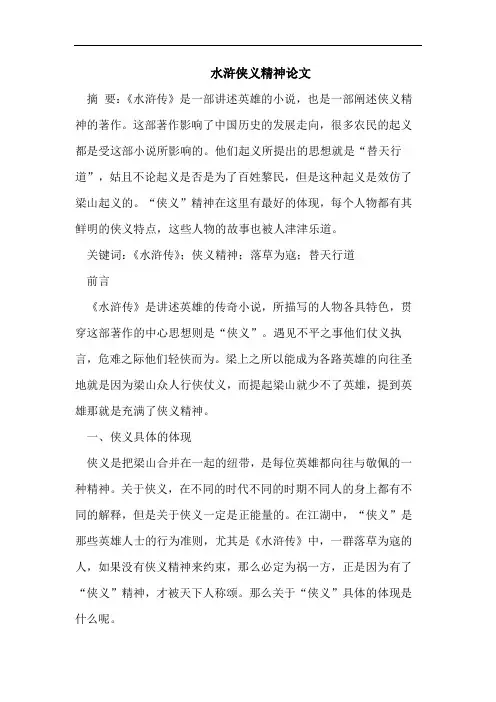 水浒侠义精神论文

摘 要：《水浒传》是一部讲述英雄的小说，也是一部阐述侠义精神的著作。这部著作影响了中国历史的发展走向，很多农民的起义都是受这部小说所影响的。他们起义所提出的思想就是“替天行道”，姑且不论起义是否是为了百姓黎民，但是这种起义是效仿了梁山起义的。“侠义”精神在这里有最好的体现，每个人物都有其鲜明的侠义特点，这些人物的故事也被人津津乐道。

关键词：《水浒传》；侠义精神；落草为寇；替天行道

前言

《水浒传》是讲述英雄的传奇小说，所描写的人物各具特色，贯穿这部著作的中心思想则是“侠义”。遇见不平之事他们仗义执言，危难之际他们轻侠而为。梁上之所以能成为各路英雄的向往圣地就是因为梁山众人行侠仗义，而提起梁山就少不了英雄，提到英雄那就是充满了侠义精神。

一、侠义具体的体现

侠义是把梁山合并在一起的纽带，是每位英雄都向往与敬佩的一种精神。关于侠义，在不同的时代不同的时期不同人的身上都有不同的解释，但是关于侠义一定是正能量的。在江湖中，“侠义”是那些英雄人士的行为准则，尤其是《水浒传》中，一群落草为寇的人，如果没有侠义精神来约束，那么必定为祸一方，正是因为有了“侠义”精神，才被天下人称颂。那么关于“侠义”具体的体现是什么呢。